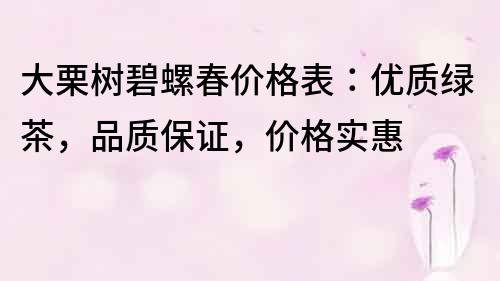 大栗树碧螺春价格表：优质绿茶，品质保证，价格实惠